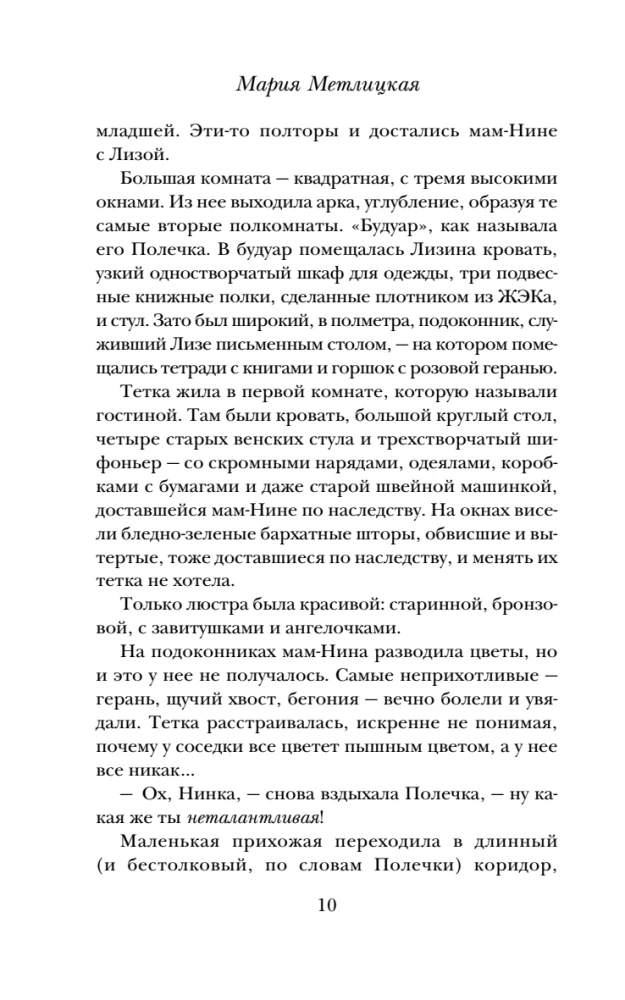 Мария Метлицкая

младшей. Эти-то полторы и достались мам-Нине с Лизой.

Большая комната — квадратная, с тремя высокими окнами. Из нее выходила арка, углубление, образуя те самые вторые полкомнаты. «Будуар», как называла его Полечка. В будуар помещалась Лизина кровать, узкий одностворчатый шкаф для одежды, три подвесные книжные полки, сделанные плотником из ЖЭКа, и стул. Зато был широкий, в полметра, подоконник, служивший Лизе письменным столом, — на котором помещались тетради с книгами и горшок с розовой геранью.

Тетка жила в первой комнате, которую называли гостиной. Там были кровать, большой круглый стол, четыре старых венских стула и трехстворчатый шифоньер — со скромными нарядами, одеялами, коробками с бумагами и даже старой швейной машинкой, доставшейся мам-Нине по наследству. На окнах висели бледно-зеленые бархатные шторы, обвисшие и вытертые, тоже доставшиеся по наследству, и менять их тетка не хотела.

Только люстра была красивой: старинной, бронзовой, с завитушками и ангелочками.

На подоконниках мам-Нина разводила цветы, но и это у нее не получалось. Самые неприхотливые — герань, щучий хвост, бегония — вечно болели и увядали. Тетка расстраивалась, искренне не понимая, почему у соседки все цветет пышным цветом, а у нее никак...

— Ох, Нинка, — снова вздыхала Полечка, — ну какая же ты неталантливая!

Маленькая прихожая переходила в длинный (и бестолковый, по словам Полечки) коридор,

10